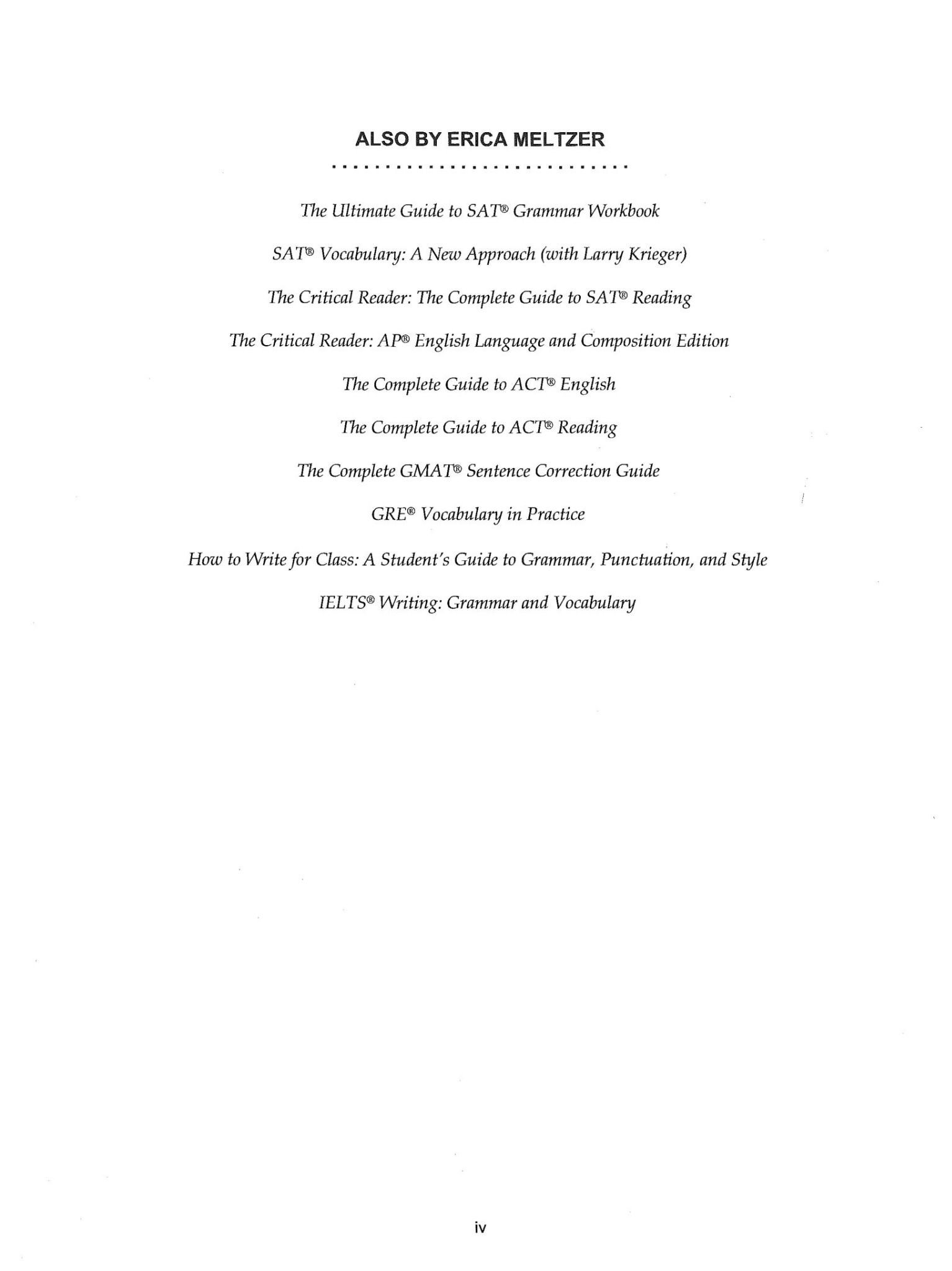 ALSO BY ERICA MELTZER

The Ultimate Guide to SAT® Grammar Workbook

SAT® Vocabulary: A New Approach (with Larry Krieger)

The Critical Reader: The Complete Guide to SAT® Reading

The Critical Reader: AP® English Language and Composition Edition

The Complete Guide to ACT® English

The Complete Guide to ACT® Reading

The Complete GMAT® Sentence Correction Guide

GRE® Vocabulary in Practice

How to Write for Class: A Student's Guide to Grammar, Punctuation, and Style

IELTS® Writing: Grammar and Vocabulary

iv